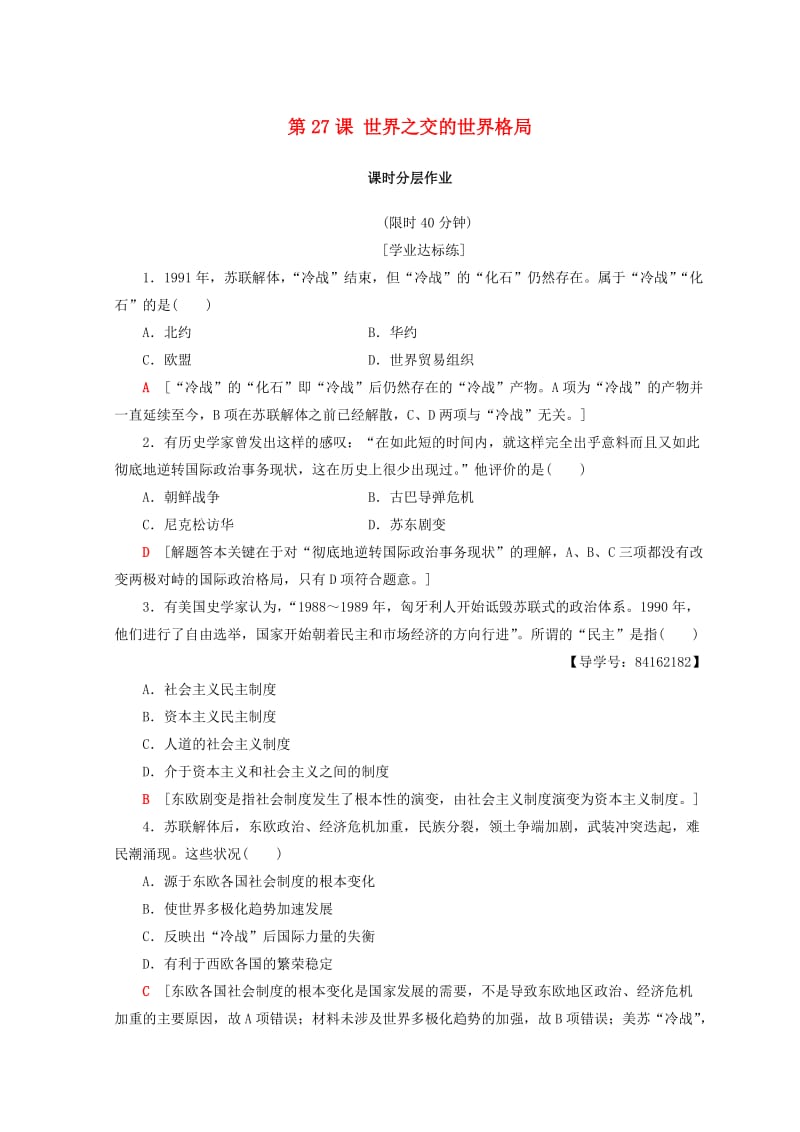 第 27 课 世界之交的世界格局

课时分层作业

(限时 40 分钟)

[学业达标练]

1．1991 年，苏联解体，“冷战”结束，但“冷战”的“化石”仍然存在。属于“冷战”“化石”的是(　　)

A．北约　　B．华约

C．欧盟　　D．世界贸易组织

A　[“冷战”的“化石”即“冷战”后仍然存在的“冷战”产物。A 项为“冷战”的产物并一直延续至今，B 项在苏联解体之前已经解散，C、D 两项与“冷战”无关。]

2．有历史学家曾发出这样的感叹：“在如此短的时间内，就这样完全出乎意料而且又如此彻底地逆转国际政治事务现状，这在历史上很少出现过。”他评价的是(　　)

A．朝鲜战争　　B．古巴导弹危机

C．尼克松访华　　D．苏东剧变

D　[解题答本关键在于对“彻底地逆转国际政治事务现状”的理解，A、B、C 三项都没有改变两极对峙的国际政治格局，只有 D 项符合题意。]

3．有美国史学家认为，“1988～1989 年，匈牙利人开始诋毁苏联式的政治体系。1990 年，他们进行了自由选举，国家开始朝着民主和市场经济的方向行进”。所谓的“民主”是指(　　)

【导学号：84162182】

A．社会主义民主制度

B．资本主义民主制度

C．人道的社会主义制度

D．介于资本主义和社会主义之间的制度

B　[东欧剧变是指社会制度发生了根本性的演变，由社会主义制度演变为资本主义制度。]

4．苏联解体后，东欧政治、经济危机加重，民族分裂，领土争端加剧，武装冲突迭起，难民潮涌现。这些状况(　　)

A．源于东欧各国社会制度的根本变化

B．使世界多极化趋势加速发展

C．反映出“冷战”后国际力量的失衡

D．有利于西欧各国的繁荣稳定

C　[东欧各国社会制度的根本变化是国家发展的需要，不是导致东欧地区政治、经济危机加重的主要原因，故 A 项错误；材料未涉及世界多极化趋势的加强，故 B 项错误；美苏“冷战”，